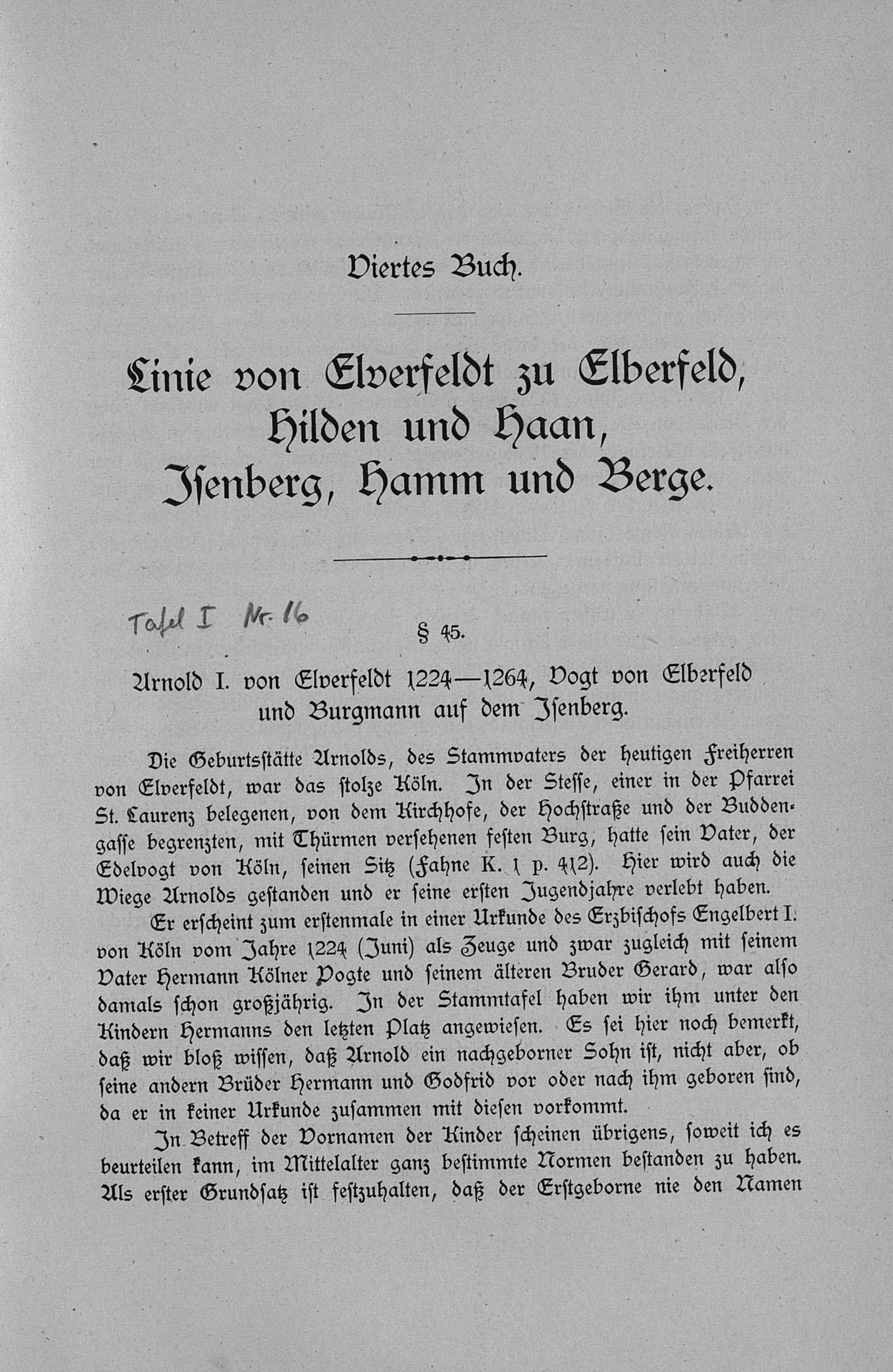 Viertes Buch.

Linie von Elverfeldt zu Elberfeld, Hilden und Haan, Isenberg, Hamm und Berge.

Tafel I Nr. 16

§ 45.

Arnold I. von Elverfeldt 1224—1264, Vogt von Elberfeld und Burgmann auf dem Isenberg.

Die Geburtsstätte Arnolds, des Stammvaters der heutigen Freiherren von Elverfeldt, war das stolze Köln. In der Stesse, einer in der Pfarrei St. Laurenz belegenen, von dem Kirchhofe, der Hochstraße und der Buddengasse begrenzten, mit Thürmen versehenen festen Burg, hatte sein Vater, der Edelvogt von Köln, seinen Sitz (Fahne K. 1 p. 412). Hier wird auch die Wiege Arnolds gestanden und er seine ersten Jugendjahre verlebt haben.

Er erscheint zum erstenmale in einer Urkunde des Erzbischofs Engelbert I. von Köln vom Jahre 1224 (Juni) als Zeuge und zwar zugleich mit seinem Vater Hermann Kölner Vogte und seinem älteren Bruder Gerard, war also damals schon großjährig. In der Stammtafel haben wir ihm unter den Kindern Hermanns den letzten Platz angewiesen. Es sei hier noch bemerkt, daß wir bloß wissen, daß Arnold ein nachgeborner Sohn ist, nicht aber, ob seine andern Brüder Hermann und Godfrid vor oder nach ihm geboren sind, da er in keiner Urkunde zusammen mit diesen vorkommt.

In Betreff der Vornamen der Kinder scheinen übrigens, soweit ich es beurteilen kann, im Mittelalter ganz bestimmte Normen bestanden zu haben. Als erster Grundsatz ist festzuhalten, daß der Erstgeborne nie den Namen